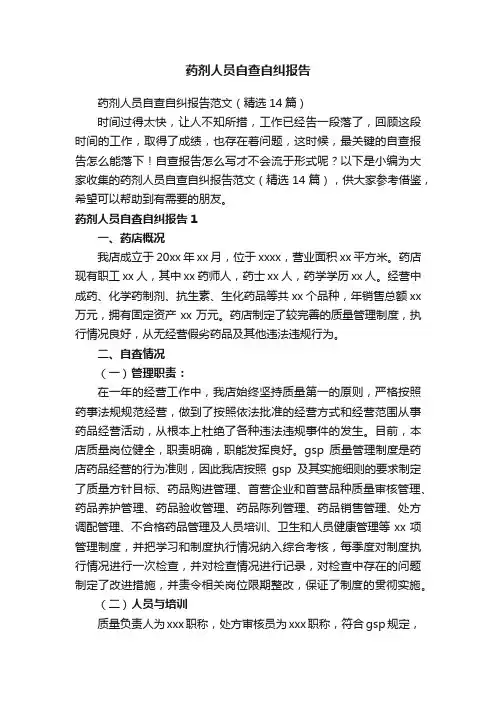 药剂人员自查自纠报告

药剂人员自查自纠报告范文（精选 14 篇）

时间过得太快，让人不知所措，工作已经告一段落了，回顾这段时间的工作，取得了成绩，也存在着问题，这时候，最关键的自查报告怎么能落下！自查报告怎么写才不会流于形式呢？以下是小编为大家收集的药剂人员自查自纠报告范文（精选 14 篇），供大家参考借鉴，希望可以帮助到有需要的朋友。

药剂人员自查自纠报告 1

一、药店概况

我店成立于 20xx 年 xx 月，位于 xxxx，营业面积 xx 平方米。药店现有职工 xx 人，其中 xx 药师人，药士 xx 人，药学学历 xx 人。经营中成药、化学药制剂、抗生素、生化药品等共 xx 个品种，年销售总额 xx 万元，拥有固定资产 xx 万元。药店制定了较完善的质量管理制度，执行情况良好，从无经营假劣药品及其他违法违规行为。

二、自查情况

（一）管理职责：

在一年的经营工作中，我店始终坚持质量第一的原则，严格按照药事法规规范经营，做到了按照依法批准的经营方式和经营范围从事药品经营活动，从根本上杜绝了各种违法违规事件的发生。目前，本店质量岗位健全，职责明确，职能发挥良好。gsp 质量管理制度是药店药品经营的行为准则，因此我店按照 gsp 及其实施细则的要求制定了质量方针目标、药品购进管理、首营企业和首营品种质量审核管理、药品养护管理、药品验收管理、药品陈列管理、药品销售管理、处方调配管理、不合格药品管理及人员培训、卫生和人员健康管理等 xx 项管理制度，并把学习和制度执行情况纳入综合考核，每季度对制度执行情况进行一次检查，并对检查情况进行记录，对检查中存在的问题制定了改进措施，并责令相关岗位限期整改，保证了制度的贯彻实施。

（二）人员与培训

质量负责人为 xxx 职称，处方审核员为 xxx 职称，符合 gsp 规定，